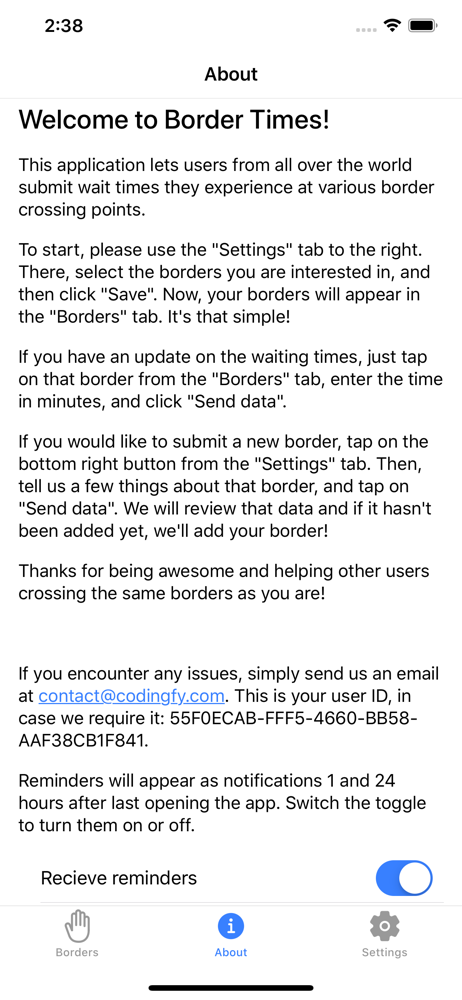 2:38

About

Welcome to Border Times!

This application lets users from all over the world submit wait times they experience at various border crossing points.

To start, please use the "Settings" tab to the right. There, select the borders you are interested in, and then click "Save". Now, your borders will appear in the "Borders" tab. It's that simple!

If you have an update on the waiting times, just tap on that border from the "Borders" tab, enter the time in minutes, and click "Send data".

If you would like to submit a new border, tap on the bottom right button from the "Settings" tab. Then, tell us a few things about that border, and tap on "Send data". We will review that data and if it hasn't been added yet, we'll add your border!

Thanks for being awesome and helping other users crossing the same borders as you are!

If you encounter any issues, simply send us an email at contact@codingfy.com. This is your user ID, in case we require it: 55F0ECAB-FFF5-4660-BB58-AAF38CB1F841.

Reminders will appear as notifications 1 and 24 hours after last opening the app. Switch the toggle to turn them on or off.

Recieve reminders

Borders About Settings